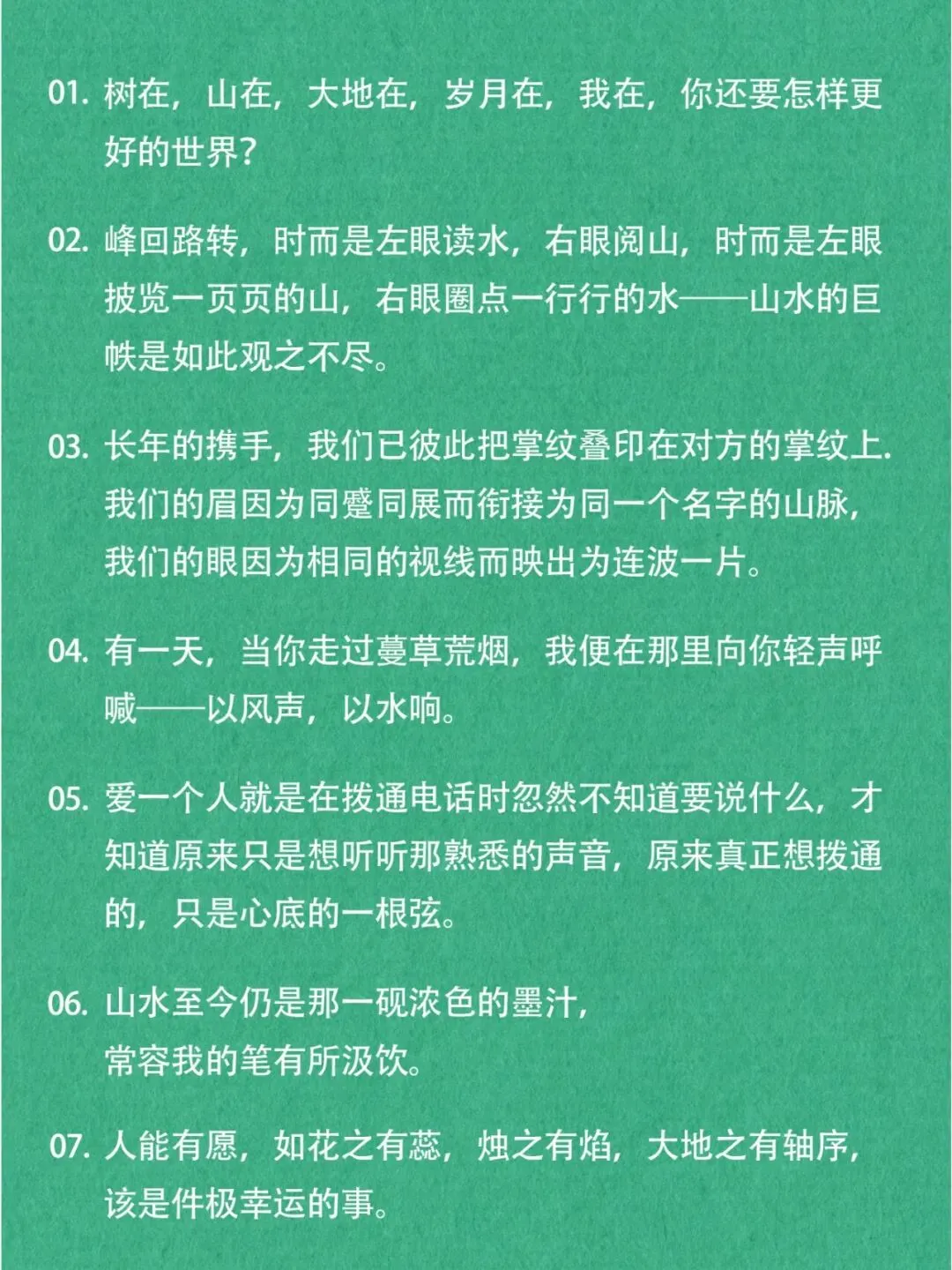 01. 树在，山在，大地在，岁月在，我在，你还要怎样更好的世界？

02. 峰回路转，时而是左眼读水，右眼阅山，时而是左眼披览一页页的山，右眼圈点一行行的水——山水的巨帙是如此观之不尽。

03. 长年的携手，我们已彼此把掌纹叠印在对方的掌纹上.我们的眉因为同蹙同展而衔接为同一个名字的山脉，我们的眼因为相同的视线而映出为连波一片。

04. 有一天，当你走过蔓草荒烟，我便在那里向你轻声呼喊——以风声，以水响。

05. 爱一个人就是在拨通电话时忽然不知道要说什么，才知道原来只是想听听那熟悉的声音，原来真正想拨通的，只是心底的一根弦。

06. 山水至今仍是那一砚浓色的墨汁，常容我的笔有所汲饮。

07. 人能有愿，如花之有蕊，烛之有焰，大地之有轴序，该是件极幸运的事。